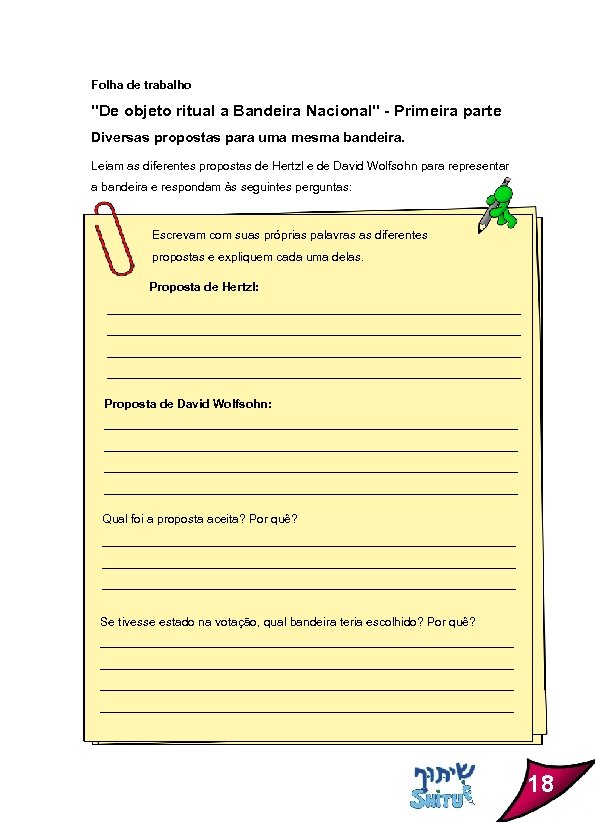 Folha de trabalho

"De objeto ritual a Bandeira Nacional" - Primeira parte

Diversas propostas para uma mesma bandeira.

Leiam as diferentes propostas de Hertzl e de David Wolfsohn para representar a bandeira e respondam às seguintes perguntas:

Escrevam com suas próprias palavras as diferentes propostas e expliquem cada uma delas.

Proposta de Hertzl:

Proposta de David Wolfsohn:

Qual foi a proposta aceita? Por quê?

Se tivesse estado na votação, qual bandeira teria escolhido? Por quê?

שיתוף
SHITUF

18